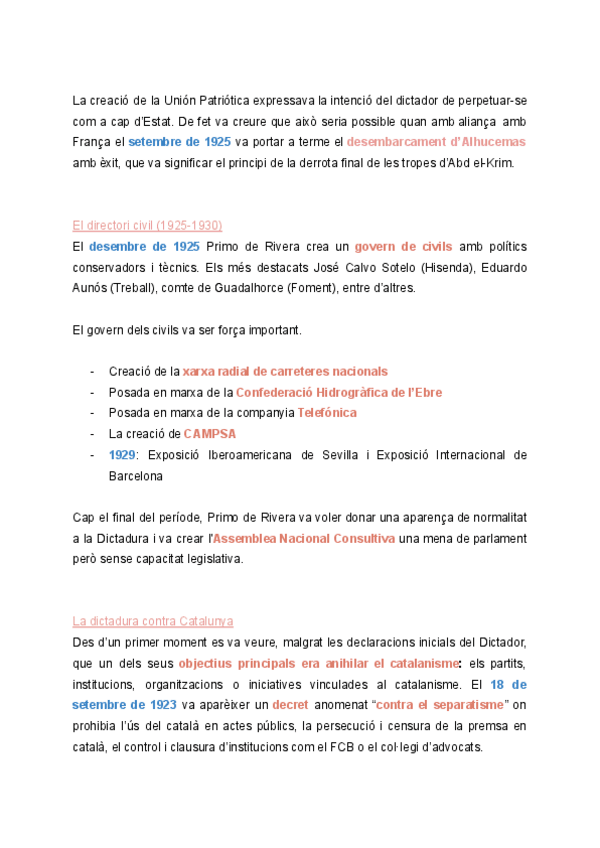 La creació de la Unión Patriótica expressava la intenció del dictador de perpetuar-se com a cap d'Estat. De fet va creure que això seria possible quan amb aliança amb França el setembre de 1925 va portar a terme el desembarcament d'Alhucemas amb èxit, que va significar el principi de la derrota final de les tropes d'Abd el-Krim.

El directori civil (1925-1930)
El desembre de 1925 Primo de Rivera crea un govern de civils amb polítics conservadors i tècnics. Els més destacats José Calvo Sotelo (Hisenda), Eduardo Aunós (Treball), comte de Guadalhorce (Foment), entre d'altres.

El govern dels civils va ser força important.

- Creació de la xarxa radial de carreteres nacionals
- Posada en marxa de la Confederació Hidrogràfica de l'Ebre
- Posada en marxa de la companyia Telefónica
- La creació de CAMPSA
- 1929: Exposició Iberoamericana de Sevilla i Exposició Internacional de Barcelona

Cap el final del període, Primo de Rivera va voler donar una aparença de normalitat a la Dictadura i va crear l'Assemblea Nacional Consultiva una mena de parlament però sense capacitat legislativa.

La dictadura contra Catalunya
Des d'un primer moment es va veure, malgrat les declaracions inicials del Dictador, que un dels seus objectius principals era anihilar el catalanisme: els partits, institucions, organitzacions o iniciatives vinculades al catalanisme. El 18 de setembre de 1923 va aparèixer un decret anomenat "contra el separatisme" on prohibia l'ús del català en actes públics, la persecució i censura de la premsa en català, el control i clausura d'institucions com el FCB o el col·legi d'advocats.